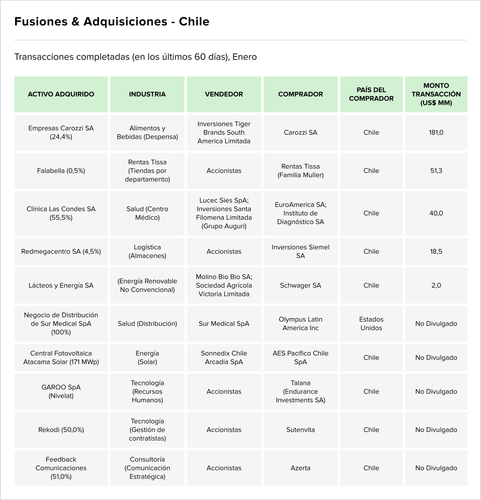 Fusiones & Adquisiciones - Chile

Transacciones completadas (en los últimos 60 días), Enero

| ACTIVO ADQUIRIDO | INDUSTRIA | VENDEDOR | COMPRADOR | PAÍS DEL COMPRADOR | MONTO TRANSACCIÓN (US$ MM) |
|---|---|---|---|---|---|
| Empresas Carozzi SA (24,4%) | Alimentos y Bebidas (Despensa) | Inversiones Tiger Brands South America Limitada | Carozzi SA | Chile | 181,0 |
| Falabella (0,5%) | Rentas Tissa (Tiendas por departamento) | Accionistas | Rentas Tissa (Familia Muller) | Chile | 51,3 |
| Clínica Las Condes SA (55,5%) | Salud (Centro Médico) | Lucec Sies SpA; Inversiones Santa Filomena Limitada (Grupo Auguri) | EuroAmerica SA; Instituto de Diagnóstico SA | Chile | 40,0 |
| Redmegacentro SA (4,5%) | Logística (Almacenes) | Accionistas | Inversiones Siemel SA | Chile | 18,5 |
| Lácteos y Energía SA | (Energía Renovable No Convencional) | Molino Bio Bio SA; Sociedad Agrícola Victoria Limitada | Schwager SA | Chile | 2,0 |
| Negocio de Distribución de Sur Medical SpA (100%) | Salud (Distribución) | Sur Medical SpA | Olympus Latin America Inc | Estados Unidos | No Divulgado |
| Central Fotovoltaica Atacama Solar (171 MWp) | Energía (Solar) | Sonnedix Chile Arcadia SpA | AES Pacifico Chile SpA | Chile | No Divulgado |
| GAROO SpA (Nivelat) | Tecnología (Recursos Humanos) | Accionistas | Talana (Endurance Investments SA) | Chile | No Divulgado |
| Rekodi (50,0%) | Tecnología (Gestión de contratistas) | Accionistas | Sutenvita | Chile | No Divulgado |
| Feedback Comunicaciones (51,0%) | Consultoría (Comunicación Estratégica) | Accionistas | Azerta | Chile | No Divulgado |